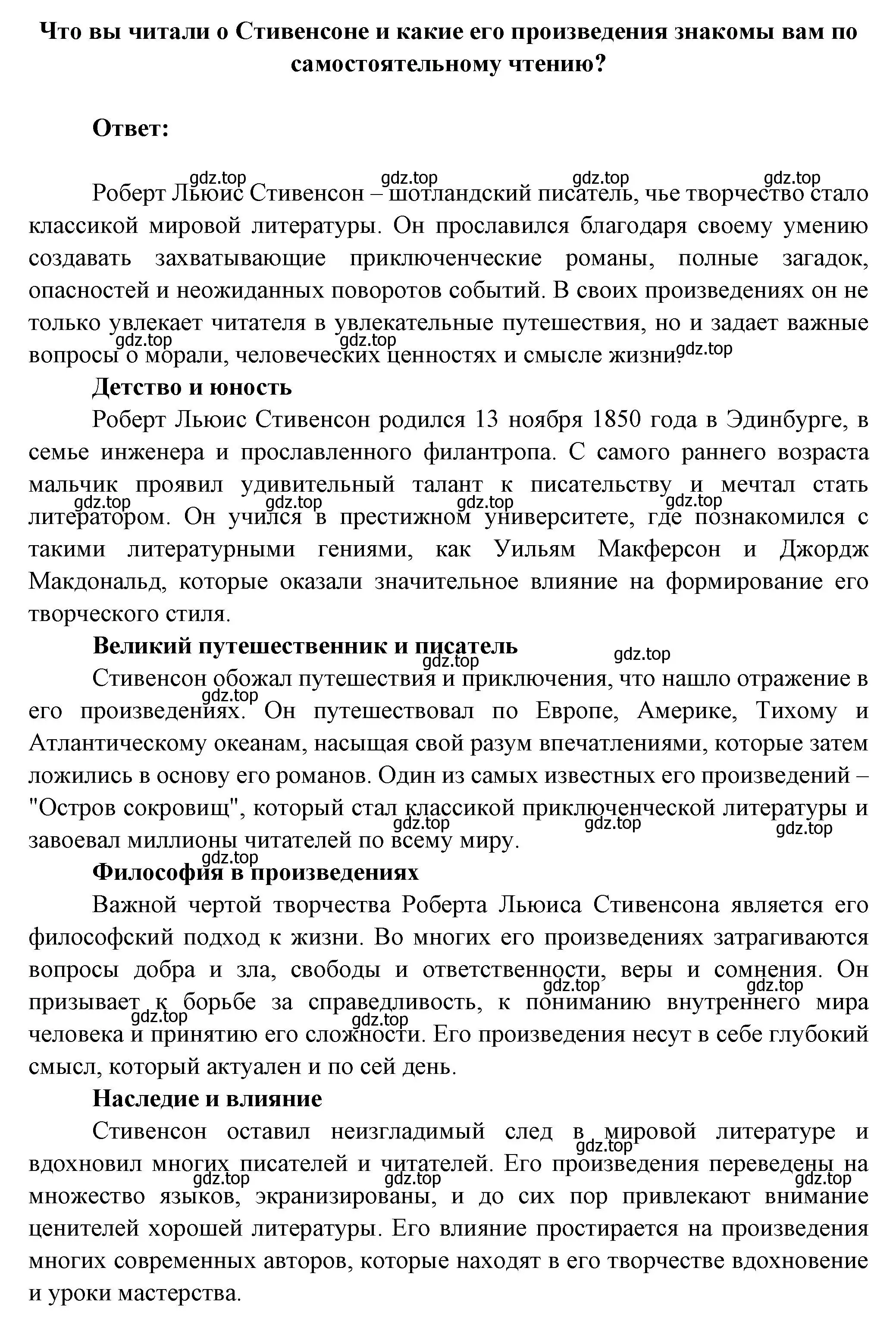 Что вы читали о Стивенсоне и какие его произведения знакомы вам по самостоятельному чтению?

Ответ:

gdz.top gdz.top gdz.top gdz.top

Роберт Льюис Стивенсон – шотландский писатель, чье творчество стало классикой мировой литературы. Он прославился благодаря своему умению создавать захватывающие приключенческие романы, полные загадок, опасностей и неожиданных поворотов событий. В своих произведениях он не только увлекает читателя в увлекательные путешествия, но и задает важные вопросы о морали, человеческих ценностях и смысле жизни.

gdz.top gdz.top gdz.top

Детство и юность

Роберт Льюис Стивенсон родился 13 ноября 1850 года в Эдинбурге, в семье инженера и прославленного филантропа. С самого раннего возраста мальчик проявил удивительный талант к писательству и мечтал стать литератором. Он учился в престижном университете, где познакомился с такими литературными гениями, как Уильям Макферсон и Джордж Макдональд, которые оказали значительное влияние на формирование его творческого стиля.

gdz.top gdz.top gdz.top gdz.top

Великий путешественник и писатель

gdz.top gdz.top

Стивенсон обожал путешествия и приключения, что нашло отражение в его произведениях. Он путешествовал по Европе, Америке, Тихому и Атлантическому океанам, насыщая свой разум впечатлениями, которые затем ложились в основу его романов. Один из самых известных его произведений – "Остров сокровищ", который стал классикой приключенческой литературы и завоевал миллионы читателей по всему миру.

gdz.top gdz.top gdz.top gdz.top

gdz.top

Философия в произведениях

Важной чертой творчества Роберта Льюиса Стивенсона является его философский подход к жизни. Во многих его произведениях затрагиваются вопросы добра и зла, свободы и ответственности, веры и сомнения. Он призывает к борьбе за справедливость, к пониманию внутреннего мира человека и принятию его сложности. Его произведения несут в себе глубокий смысл, который актуален и по сей день.

gdz.top gdz.top gdz.top gdz.top

Наследие и влияние

Стивенсон оставил неизгладимый след в мировой литературе и вдохновил многих писателей и читателей. Его произведения переведены на множество языков, экранизированы, и до сих пор привлекают внимание ценителей хорошей литературы. Его влияние простирается на произведения многих современных авторов, которые находят в его творчестве вдохновение и уроки мастерства.

gdz.top gdz.top gdz.top gdz.top